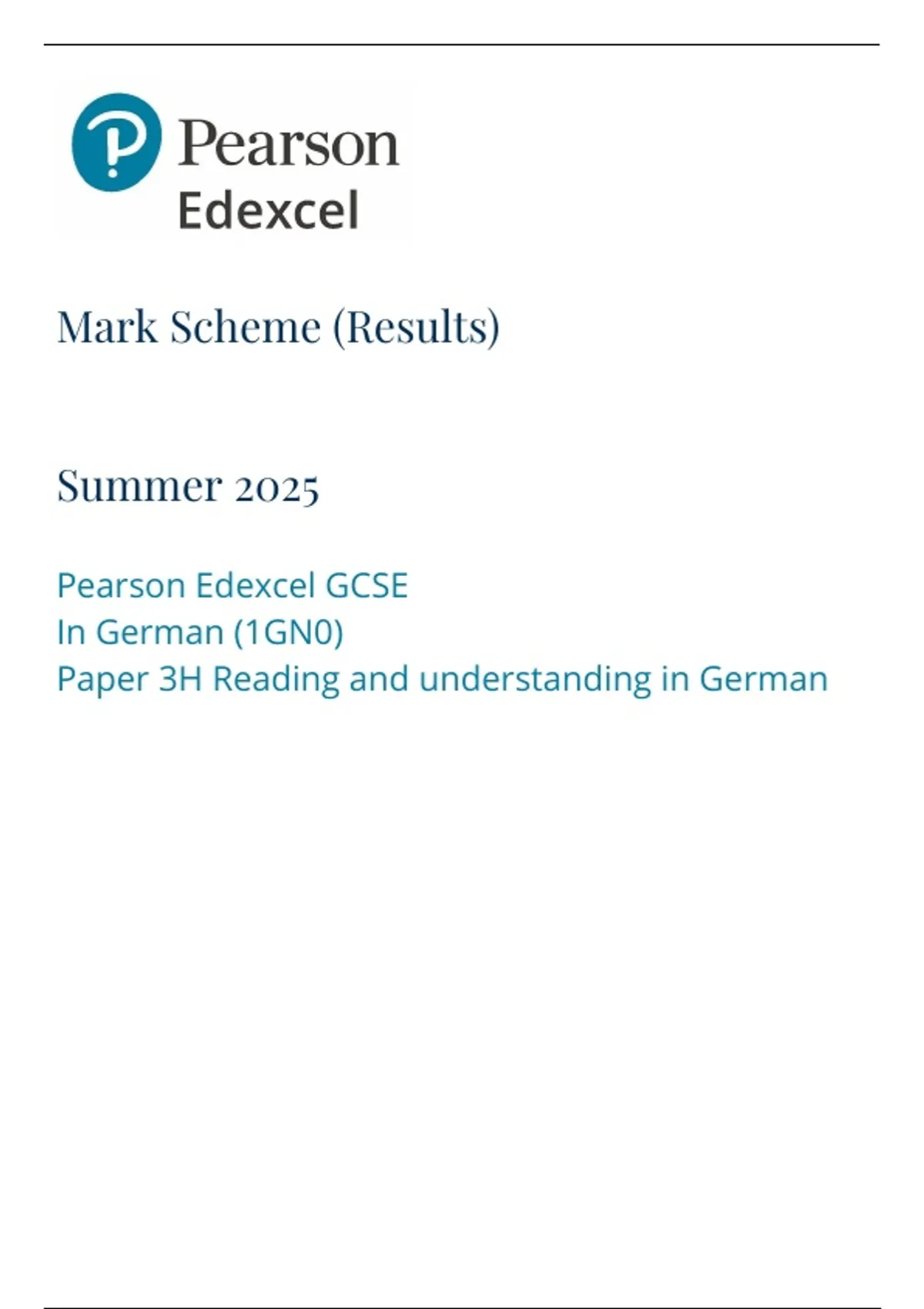 Pearson
Edexcel

Mark Scheme (Results)

Summer 2025

Pearson Edexcel GCSE
In German (1GN0)
Paper 3H Reading and understanding in German